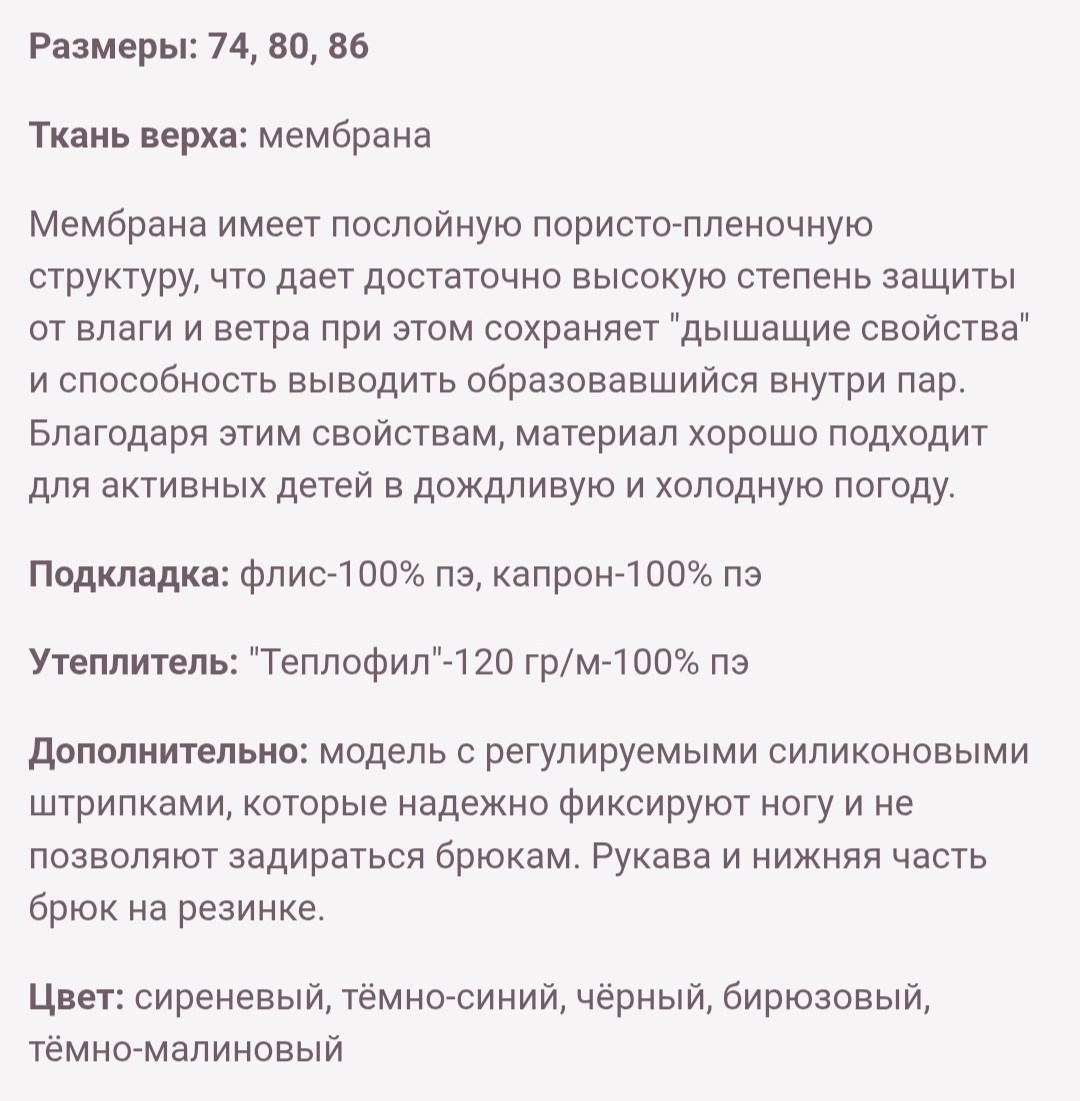 Размеры: 74, 80, 86

Ткань верха: мембрана

Мембрана имеет послойную пористо-пленочную структуру, что дает достаточно высокую степень защиты от влаги и ветра при этом сохраняет "дышащие свойства" и способность выводить образовавшийся внутри пар. Благодаря этим свойствам, материал хорошо подходит для активных детей в дождливую и холодную погоду.

Подкладка: флис-100% пэ, капрон-100% пэ

Утеплитель: "Теплофил"-120 гр/м-100% пэ

Дополнительно: модель с регулируемыми силиконовыми штрипками, которые надежно фиксируют ногу и не позволяют задираться брюкам. Рукава и нижняя часть брюк на резинке.

Цвет: сиреневый, тёмно-синий, чёрный, бирюзовый, тёмно-малиновый